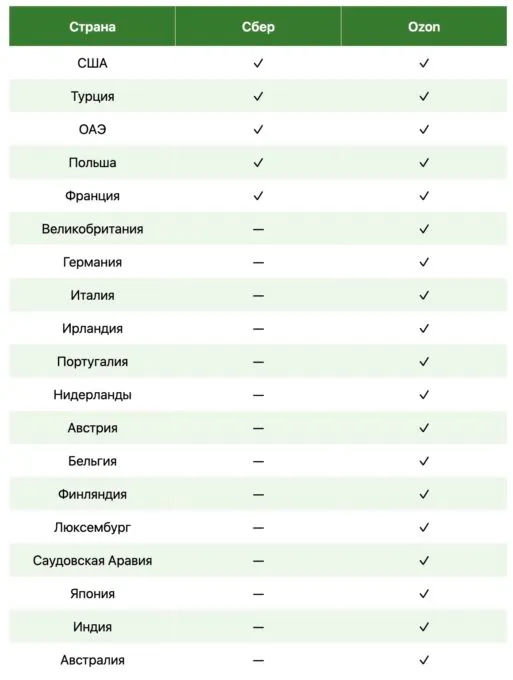 | Страна | Сбер | Ozon |
|---|---|---|
| США | ✓ | ✓ |
| Турция | ✓ | ✓ |
| ОАЭ | ✓ | ✓ |
| Польша | ✓ | ✓ |
| Франция | ✓ | ✓ |
| Великобритания | — | ✓ |
| Германия | — | ✓ |
| Италия | — | ✓ |
| Ирландия | — | ✓ |
| Португалия | — | ✓ |
| Нидерланды | — | ✓ |
| Австрия | — | ✓ |
| Бельгия | — | ✓ |
| Финляндия | — | ✓ |
| Люксембург | — | ✓ |
| Саудовская Аравия | — | ✓ |
| Япония | — | ✓ |
| Индия | — | ✓ |
| Австралия | — | ✓ |